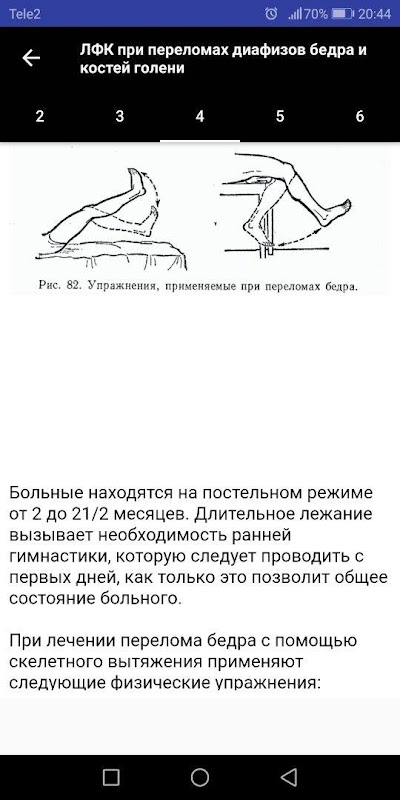 Tele2 70% 20:44

ЛФК при переломах диафизов бедра и костей голени

2 3 4 5 6

Рис. 82. Упражнения, применяемые при переломах бедра.

Больные находятся на постельном режиме от 2 до 21/2 месяцев. Длительное лежание вызывает необходимость ранней гимнастики, которую следует проводить с первых дней, как только это позволит общее состояние больного.

При лечении перелома бедра с помощью скелетного вытяжения применяют следующие физические упражнения: